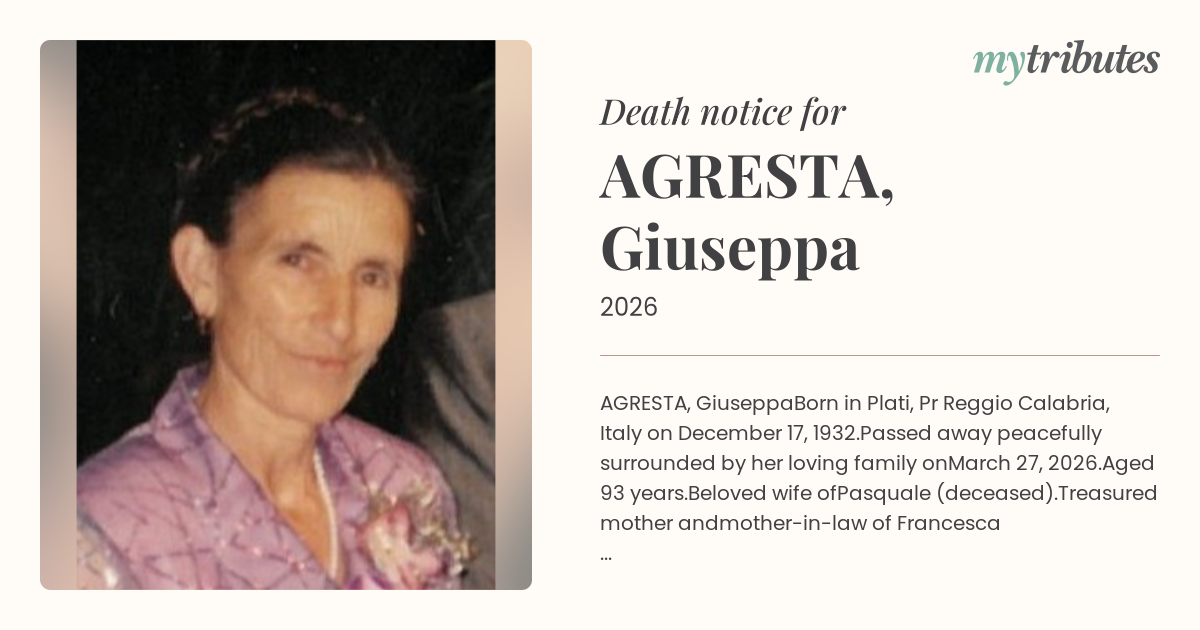 mytributes

Death notice for

AGRESTA, Giuseppa

2026

AGRESTA, GiuseppaBorn in Plati, Pr Reggio Calabria, Italy on December 17, 1932.Passed away peacefully surrounded by her loving family onMarch 27, 2026.Aged 93 years.Beloved wife ofPasquale (deceased).Treasured mother andmother-in-law of Francesca
...